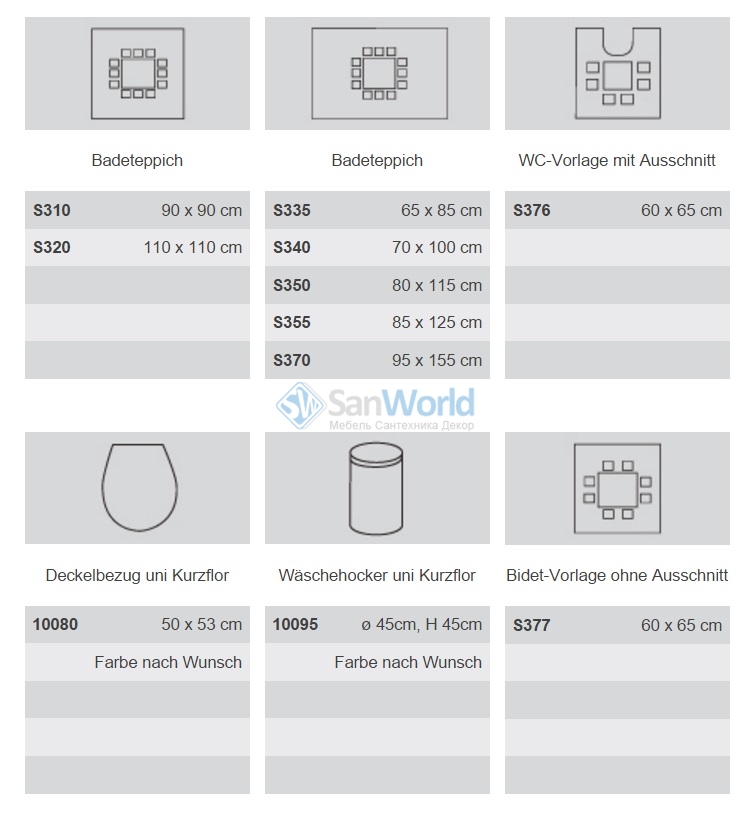 Badeteppich

| S310 | 90 x 90 cm |
|---|---|
| S320 | 110 x 110 cm |

Badeteppich

| S335 | 65 x 85 cm |
|---|---|
| S340 | 70 x 100 cm |
| S350 | 80 x 115 cm |
| S355 | 85 x 125 cm |
| S370 | 95 x 155 cm |

WC-Vorlage mit Ausschnitt

| S376 | 60 x 65 cm |
|---|---|

SanWorld
Мебель Сантехника Декор

Deckelbezug uni Kurzflor

| 10080 | 50 x 53 cm |
|---|---|
| | Farbe nach Wunsch |

Wäschehocker uni Kurzflor

| 10095 | ø 45cm, H 45cm |
|---|---|
| | Farbe nach Wunsch |

Bidet-Vorlage ohne Ausschnitt

| S377 | 60 x 65 cm |
|---|---|